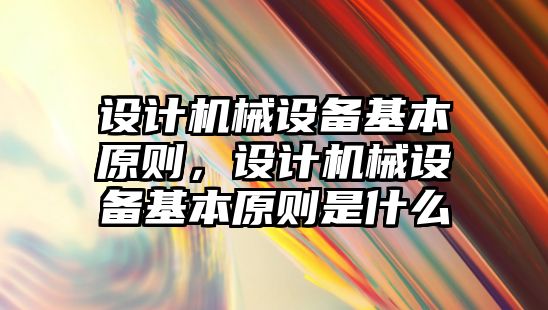 设计机械设备基本原则，设计机械设备基本原则是什么